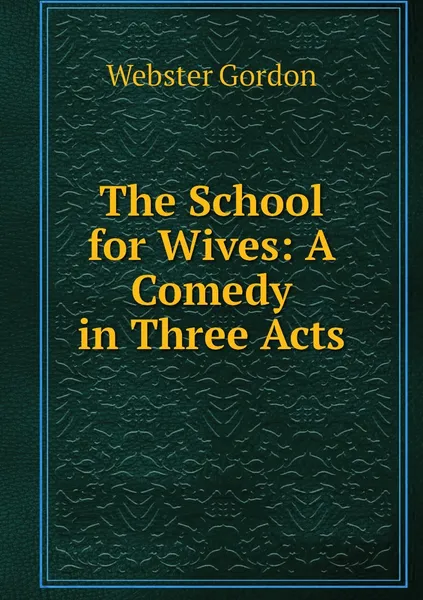 Webster Gordon

The School for Wives: A Comedy in Three Acts